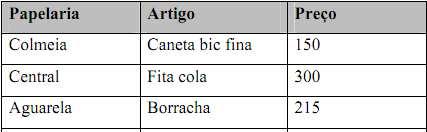 | Papelaria | Artigo | Preço |
|---|---|---|
| Colmeia | Caneta bic fina | 150 |
| Central | Fita cola | 300 |
| Aguarela | Borracha | 215 |